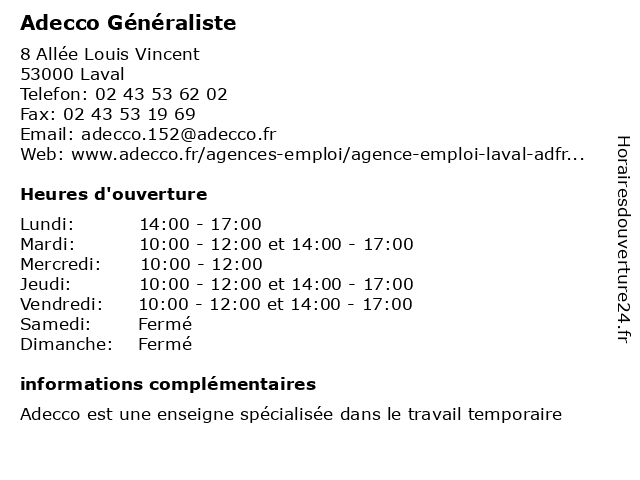 Adecco Généraliste

8 Allée Louis Vincent
53000 Laval
Telefon: 02 43 53 62 02
Fax: 02 43 53 19 69
Email: adecco.152@adecco.fr
Web: www.adecco.fr/agences-emploi/agence-emploi-laval-adfr...

Heures d'ouverture

| | |
|---|---|
| Lundi: | 14:00 - 17:00 |
| Mardi: | 10:00 - 12:00 et 14:00 - 17:00 |
| Mercredi: | 10:00 - 12:00 |
| Jeudi: | 10:00 - 12:00 et 14:00 - 17:00 |
| Vendredi: | 10:00 - 12:00 et 14:00 - 17:00 |
| Samedi: | Fermé |
| Dimanche: | Fermé |

informations complémentaires

Adecco est une enseigne spécialisée dans le travail temporaire

Horairesdouverture24.fr